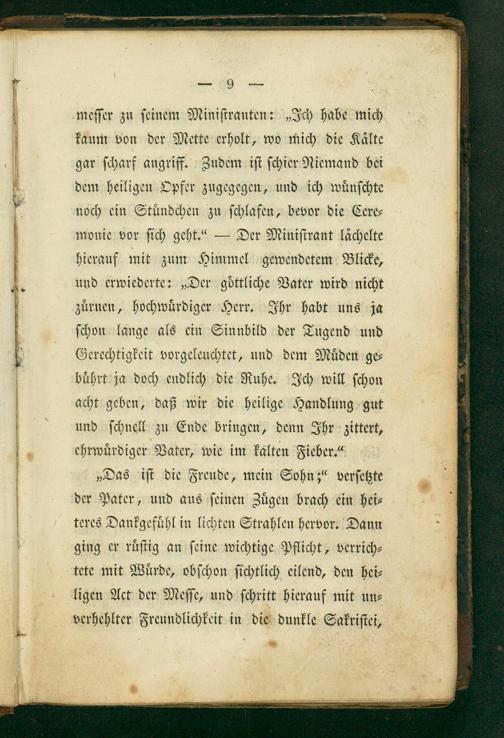 — 9 —

messer zu seinem Ministranten: „Ich habe mich kaum von der Mette erholt, wo mich die Kälte gar scharf angriff. Zudem ist schier Niemand bei dem heiligen Opfer zugegegen, und ich wünschte noch ein Stündchen zu schlafen, bevor die Ceremonie vor sich geht.“ — Der Ministrant lächelte hierauf mit zum Himmel gewendetem Blicke, und erwiederte: „Der göttliche Vater wird nicht zürnen, hochwürdiger Herr. Ihr habt uns ja schon lange als ein Sinnbild der Tugend und Gerechtigkeit vorgeleuchtet, und dem Müden gebührt ja doch endlich die Ruhe. Ich will schon acht geben, daß wir die heilige Handlung gut und schnell zu Ende bringen, denn Ihr zittert, ehrwürdiger Vater, wie im kalten Fieber.“

„Das ist die Freude, mein Sohn;“ versetzte der Pater, und aus seinen Zügen brach ein heiteres Dankgefühl in lichten Strahlen hervor. Dann ging er rüstig an seine wichtige Pflicht, verrichtete mit Würde, obschon sichtlich eilend, den heiligen Act der Messe, und schritt hierauf mit unverhehlter Freundlichkeit in die dunkle Sakristei,